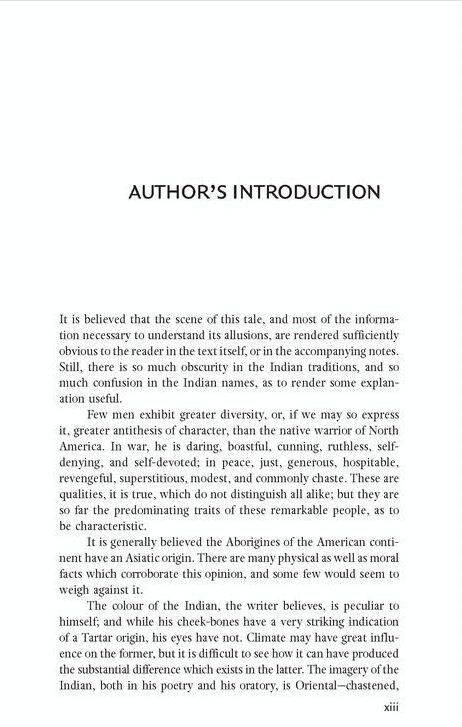 AUTHOR'S INTRODUCTION

It is believed that the scene of this tale, and most of the information necessary to understand its allusions, are rendered sufficiently obvious to the reader in the text itself, or in the accompanying notes. Still, there is so much obscurity in the Indian traditions, and so much confusion in the Indian names, as to render some explanation useful.

Few men exhibit greater diversity, or, if we may so express it, greater antithesis of character, than the native warrior of North America. In war, he is daring, boastful, cunning, ruthless, self-denying, and self-devoted; in peace, just, generous, hospitable, revengeful, superstitious, modest, and commonly chaste. These are qualities, it is true, which do not distinguish all alike; but they are so far the predominating traits of these remarkable people, as to be characteristic.

It is generally believed the Aborigines of the American continent have an Asiatic origin. There are many physical as well as moral facts which corroborate this opinion, and some few would seem to weigh against it.

The colour of the Indian, the writer believes, is peculiar to himself; and while his cheek-bones have a very striking indication of a Tartar origin, his eyes have not. Climate may have great influence on the former, but it is difficult to see how it can have produced the substantial difference which exists in the latter. The imagery of the Indian, both in his poetry and his oratory, is Oriental—chastened,

xiii